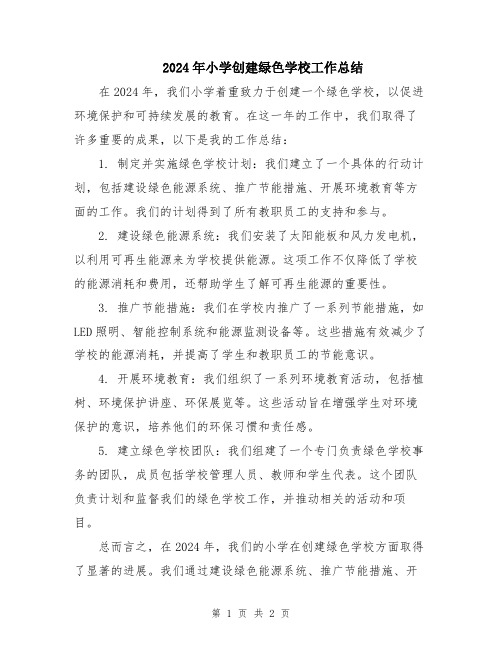 2024年小学创建绿色学校工作总结

在2024年，我们小学着重致力于创建一个绿色学校，以促进环境保护和可持续发展的教育。在这一年的工作中，我们取得了许多重要的成果，以下是我的工作总结：

1. 制定并实施绿色学校计划：我们建立了一个具体的行动计划，包括建设绿色能源系统、推广节能措施、开展环境教育等方面的工作。我们的计划得到了所有教职员工的支持和参与。

2. 建设绿色能源系统：我们安装了太阳能板和风力发电机，以利用可再生能源来为学校提供能源。这项工作不仅降低了学校的能源消耗和费用，还帮助学生了解可再生能源的重要性。

3. 推广节能措施：我们在学校内推广了一系列节能措施，如LED照明、智能控制系统和能源监测设备等。这些措施有效减少了学校的能源消耗，并提高了学生和教职员工的节能意识。

4. 开展环境教育：我们组织了一系列环境教育活动，包括植树、环境保护讲座、环保展览等。这些活动旨在增强学生对环境保护的意识，培养他们的环保习惯和责任感。

5. 建立绿色学校团队：我们组建了一个专门负责绿色学校事务的团队，成员包括学校管理人员、教师和学生代表。这个团队负责计划和监督我们的绿色学校工作，并推动相关的活动和项目。

总而言之，在2024年，我们的小学在创建绿色学校方面取得了显著的进展。我们通过建设绿色能源系统、推广节能措施、开

第 1 页 共 2 页